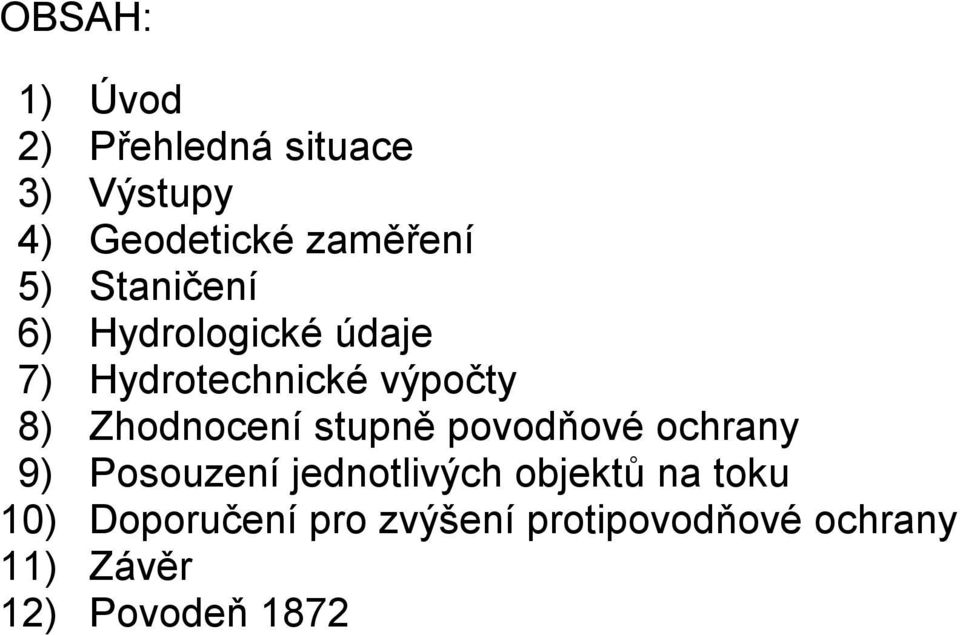 OBSAH:

1) Úvod
2) Přehledná situace
3) Výstupy
4) Geodetické zaměření
5) Staničení
6) Hydrologické údaje
7) Hydrotechnické výpočty
8) Zhodnocení stupně povodňové ochrany
9) Posouzení jednotlivých objektů na toku
10) Doporučení pro zvýšení protipovodňové ochrany
11) Závěr
12) Povodeň 1872